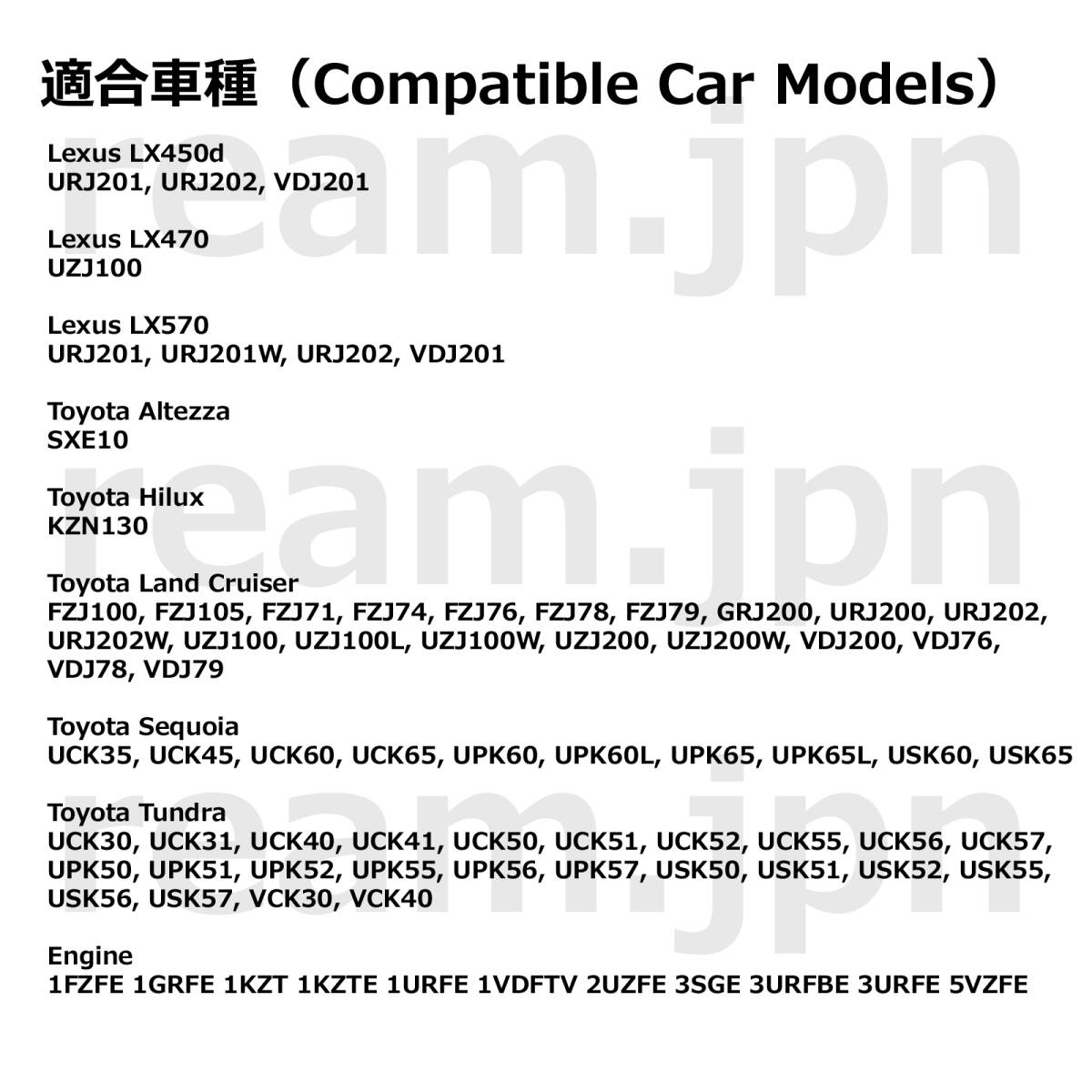 適合車種（Compatible Car Models）

ream.jpn

Lexus LX450d
URJ201, URJ202, VDJ201

Lexus LX470
UZJ100

Lexus LX570
URJ201, URJ201W, URJ202, VDJ201

Toyota Altezza
SXE10

ream.jpn

Toyota Hilux
KZN130

Toyota Land Cruiser
FZJ100, FZJ105, FZJ71, FZJ74, FZJ76, FZJ78, FZJ79, GRJ200, URJ200, URJ202, URJ202W, UZJ100, UZJ100L, UZJ100W, UZJ200, UZJ200W, VDJ200, VDJ76, VDJ78, VDJ79

Toyota Sequoia
UCK35, UCK45, UCK60, UCK65, UPK60, UPK60L, UPK65, UPK65L, USK60, USK65

ream.jpn

Toyota Tundra
UCK30, UCK31, UCK40, UCK41, UCK50, UCK51, UCK52, UCK55, UCK56, UCK57, UPK50, UPK51, UPK52, UPK55, UPK56, UPK57, USK50, USK51, USK52, USK55, USK56, USK57, VCK30, VCK40

Engine
1FZFE 1GRFE 1KZT 1KZTE 1URFE 1VDFTV 2UZFE 3SGE 3URFBE 3URFE 5VZFE